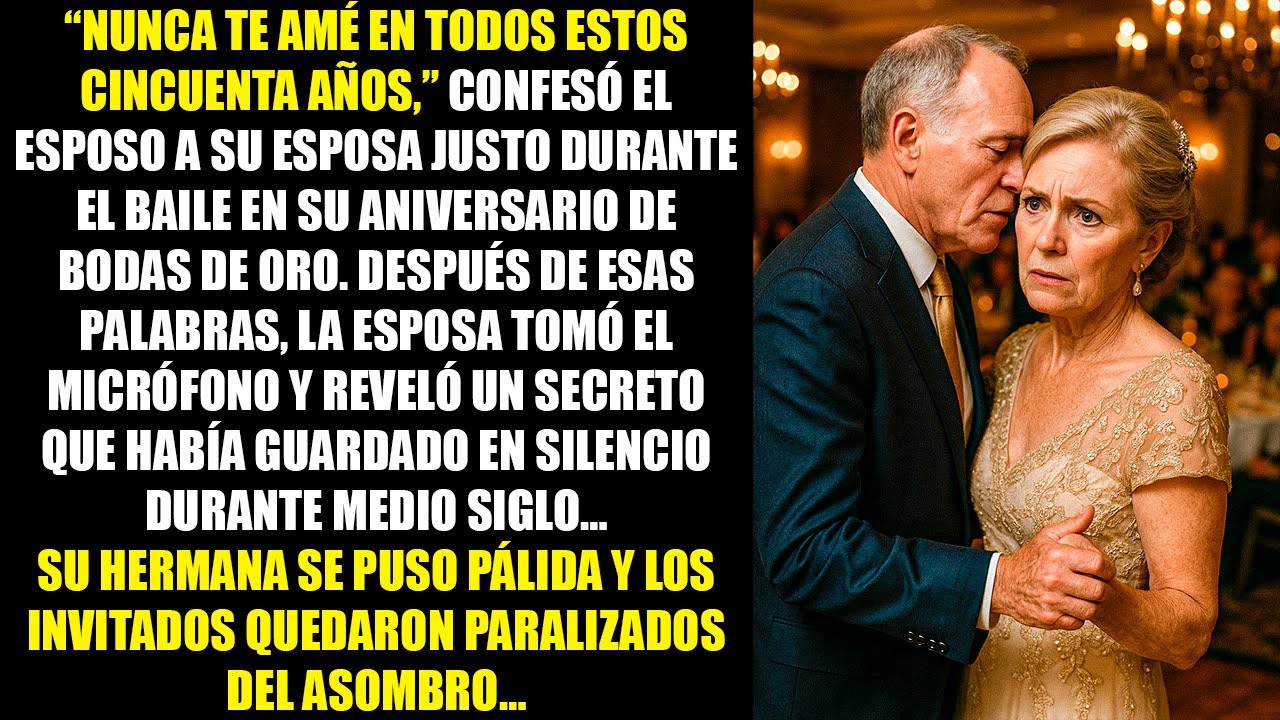 “NUNCA TE AMÉ EN TODOS ESTOS CINCUENTA AÑOS,” CONFESÓ EL ESPOSO A SU ESPOSA JUSTO DURANTE EL BAILE EN SU ANIVERSARIO DE BODAS DE ORO. DESPUÉS DE ESAS PALABRAS, LA ESPOSA TOMÓ EL MICRÓFONO Y REVELÓ UN SECRETO QUE HABÍA GUARDADO EN SILENCIO DURANTE MEDIO SIGLO...
SU HERMANA SE PUSO PÁLIDA Y LOS INVITADOS QUEDARON PARALIZADOS DEL ASOMBRO...